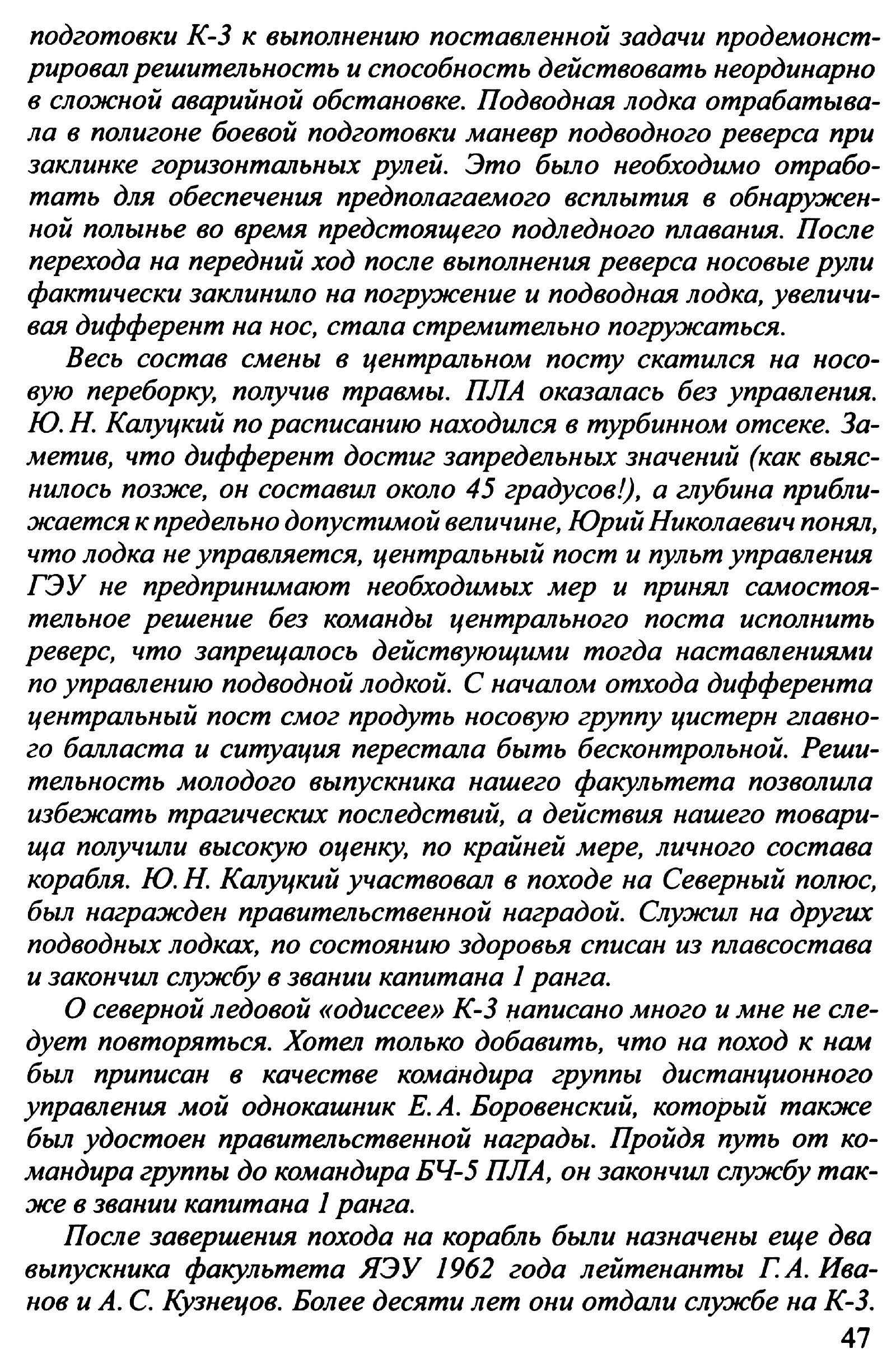 подготовки К-3 к выполнению поставленной задачи продемонстрировал решительность и способность действовать неординарно в сложной аварийной обстановке. Подводная лодка отрабатывала в полигоне боевой подготовки маневр подводного реверса при заклинке горизонтальных рулей. Это было необходимо отработать для обеспечения предполагаемого всплытия в обнаруженной полынье во время предстоящего подледного плавания. После перехода на передний ход после выполнения реверса носовые рули фактически заклинило на погружение и подводная лодка, увеличивая дифферент на нос, стала стремительно погружаться.

Весь состав смены в центральном посту скатился на носовую переборку, получив травмы. ПЛА оказалась без управления. Ю. Н. Калуцкий по расписанию находился в турбинном отсеке. Заметив, что дифферент достиг запредельных значений (как выяснилось позже, он составил около 45 градусов!), а глубина приближается к предельно допустимой величине, Юрий Николаевич понял, что лодка не управляется, центральный пост и пульт управления ГЭУ не предпринимают необходимых мер и принял самостоятельное решение без команды центрального поста исполнить реверс, что запрещалось действующими тогда наставлениями по управлению подводной лодкой. С началом отхода дифферента центральный пост смог продуть носовую группу цистерн главного балласта и ситуация перестала быть бесконтрольной. Решительность молодого выпускника нашего факультета позволила избежать трагических последствий, а действия нашего товарища получили высокую оценку, по крайней мере, личного состава корабля. Ю. Н. Калуцкий участвовал в походе на Северный полюс, был награжден правительственной наградой. Служил на других подводных лодках, по состоянию здоровья списан из плавсостава и закончил службу в звании капитана 1 ранга.

О северной ледовой «одиссее» К-3 написано много и мне не следует повторяться. Хотел только добавить, что на поход к нам был приписан в качестве командира группы дистанционного управления мой однокашник Е. А. Боровенский, который также был удостоен правительственной награды. Пройдя путь от командира группы до командира БЧ-5 ПЛА, он закончил службу также в звании капитана 1 ранга.

После завершения похода на корабль были назначены еще два выпускника факультета ЯЭУ 1962 года лейтенанты Г. А. Иванов и А. С. Кузнецов. Более десяти лет они отдали службе на К-3.

47